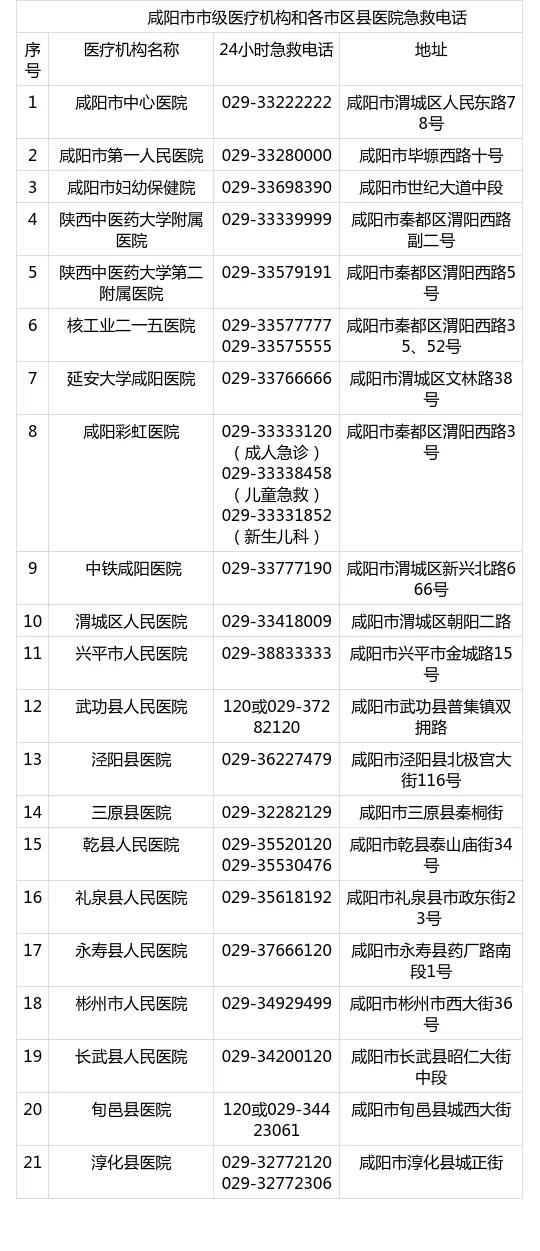 咸阳市市级医疗机构和各市区县医院急救电话

| 序号 | 医疗机构名称 | 24小时急救电话 | 地址 |
|---|---|---|---|
| 1 | 咸阳市中心医院 | 029-33222222 | 咸阳市渭城区人民东路78号 |
| 2 | 咸阳市第一人民医院 | 029-33280000 | 咸阳市毕塬西路十号 |
| 3 | 咸阳市妇幼保健院 | 029-33698390 | 咸阳市世纪大道中段 |
| 4 | 陕西中医药大学附属医院 | 029-33339999 | 咸阳市秦都区渭阳西路副二号 |
| 5 | 陕西中医药大学第二附属医院 | 029-33579191 | 咸阳市秦都区渭阳西路5号 |
| 6 | 核工业二一五医院 | 029-33577777 029-33575555 | 咸阳市秦都区渭阳西路35、52号 |
| 7 | 延安大学咸阳医院 | 029-33766666 | 咸阳市渭城区文林路38号 |
| 8 | 咸阳彩虹医院 | 029-33333120（成人急诊）029-33338458（儿童急救）029-33331852（新生儿科） | 咸阳市秦都区渭阳西路3号 |
| 9 | 中铁咸阳医院 | 029-33777190 | 咸阳市渭城区新兴北路666号 |
| 10 | 渭城区人民医院 | 029-33418009 | 咸阳市渭城区朝阳二路 |
| 11 | 兴平市人民医院 | 029-38833333 | 咸阳市兴平市金城路15号 |
| 12 | 武功县人民医院 | 120或029-37282120 | 咸阳市武功县普集镇双拥路 |
| 13 | 泾阳县医院 | 029-36227479 | 咸阳市泾阳县北极宫大街116号 |
| 14 | 三原县医院 | 029-32282129 | 咸阳市三原县秦桐街 |
| 15 | 乾县人民医院 | 029-35520120 029-35530476 | 咸阳市乾县泰山庙街34号 |
| 16 | 礼泉县人民医院 | 029-35618192 | 咸阳市礼泉县市政东街23号 |
| 17 | 永寿县人民医院 | 029-37666120 | 咸阳市永寿县药厂路南段1号 |
| 18 | 彬州市人民医院 | 029-34929499 | 咸阳市彬州市西大街36号 |
| 19 | 长武县人民医院 | 029-34200120 | 咸阳市长武县昭仁大街中段 |
| 20 | 旬邑县医院 | 120或029-34423061 | 咸阳市旬邑县城西大街 |
| 21 | 淳化县医院 | 029-32772120 029-32772306 | 咸阳市淳化县城正街 |